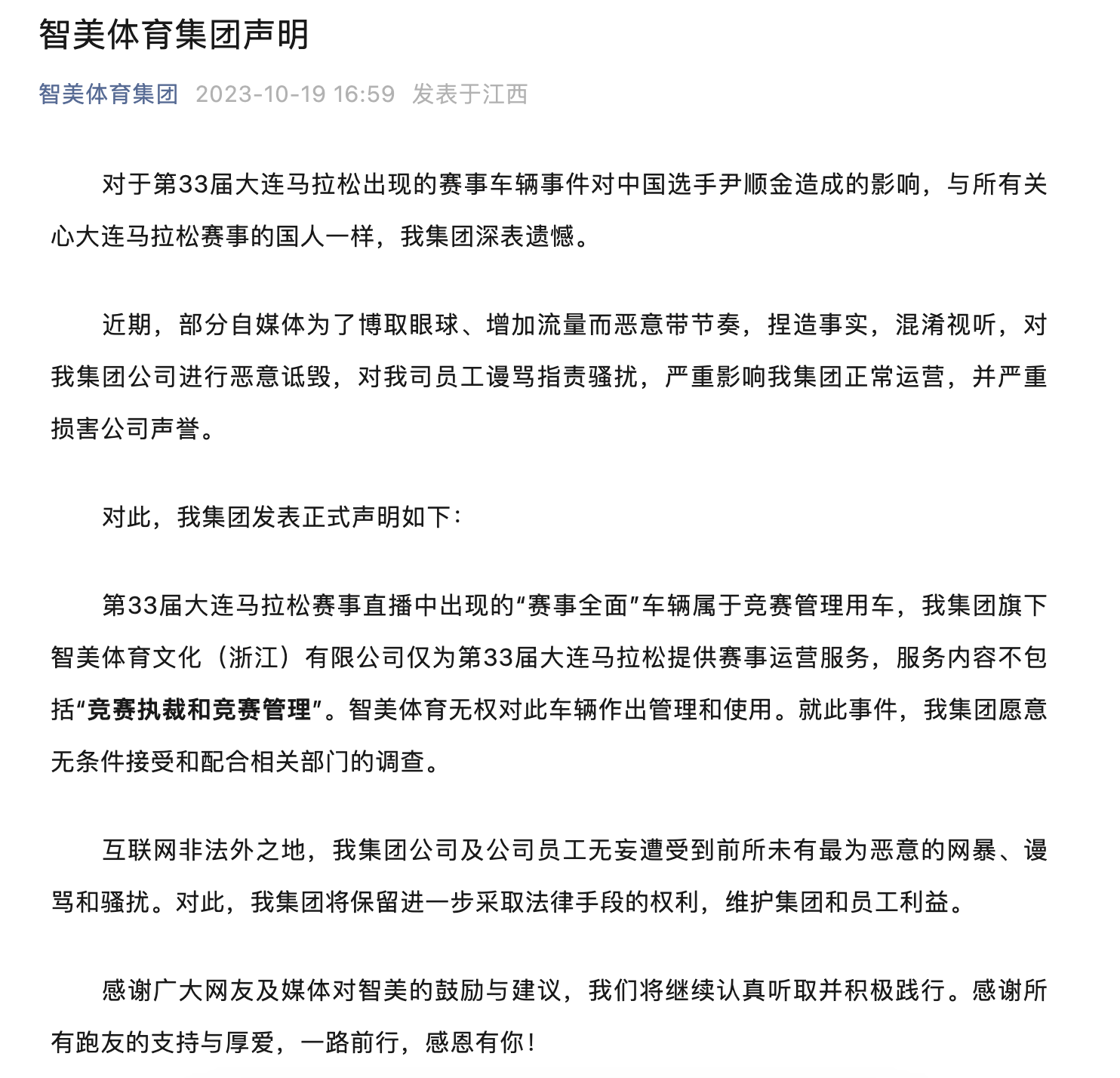 智美体育集团声明

智美体育集团 2023-10-19 16:59 发表于江西

对于第33届大连马拉松出现的赛事车辆事件对中国选手尹顺金造成的影响，与所有关心大连马拉松赛事的国人一样，我集团深表遗憾。

近期，部分自媒体为了博取眼球、增加流量而恶意带节奏，捏造事实，混淆视听，对我集团公司进行恶意诋毁，对我司员工谩骂指责骚扰，严重影响我集团正常运营，并严重损害公司声誉。

对此，我集团发表正式声明如下：

第33届大连马拉松赛事直播中出现的“赛事全面”车辆属于竞赛管理用车，我集团旗下智美体育文化（浙江）有限公司仅为第33届大连马拉松提供赛事运营服务，服务内容不包括“竞赛执裁和竞赛管理”。智美体育无权对此车辆作出管理和使用。就此事件，我集团愿意无条件接受和配合相关部门的调查。

互联网非法外之地，我集团公司及公司员工无妄遭受到前所未有最为恶意的网暴、谩骂和骚扰。对此，我集团将保留进一步采取法律手段的权利，维护集团和员工利益。

感谢广大网友及媒体对智美的鼓励与建议，我们将继续认真听取并积极践行。感谢所有跑友的支持与厚爱，一路前行，感恩有你！